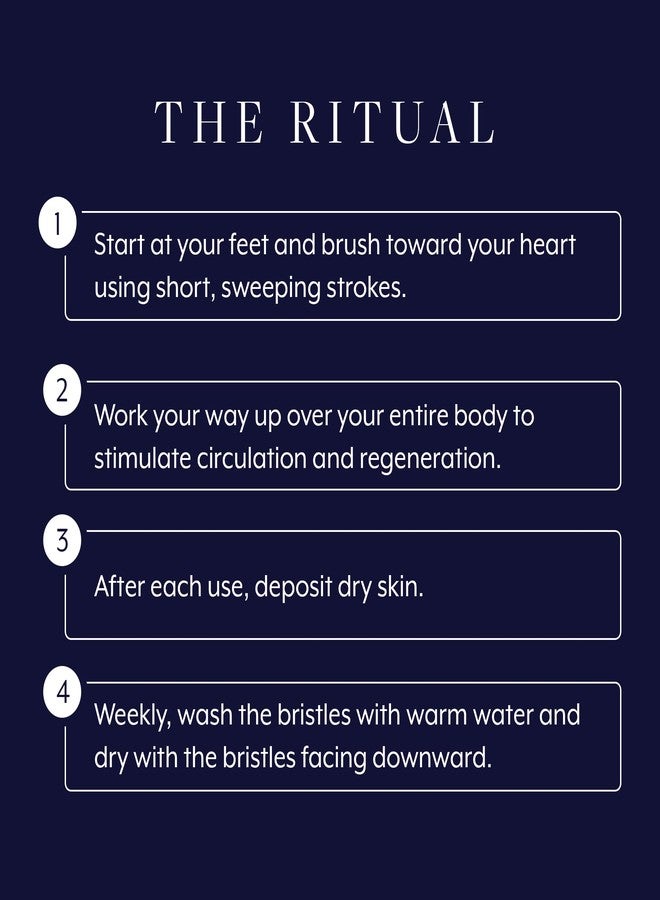 THE RITUAL

1
Start at your feet and brush toward your heart using short, sweeping strokes.

2
Work your way up over your entire body to stimulate circulation and regeneration.

3
After each use, deposit dry skin.

4
Weekly, wash the bristles with warm water and dry with the bristles facing downward.